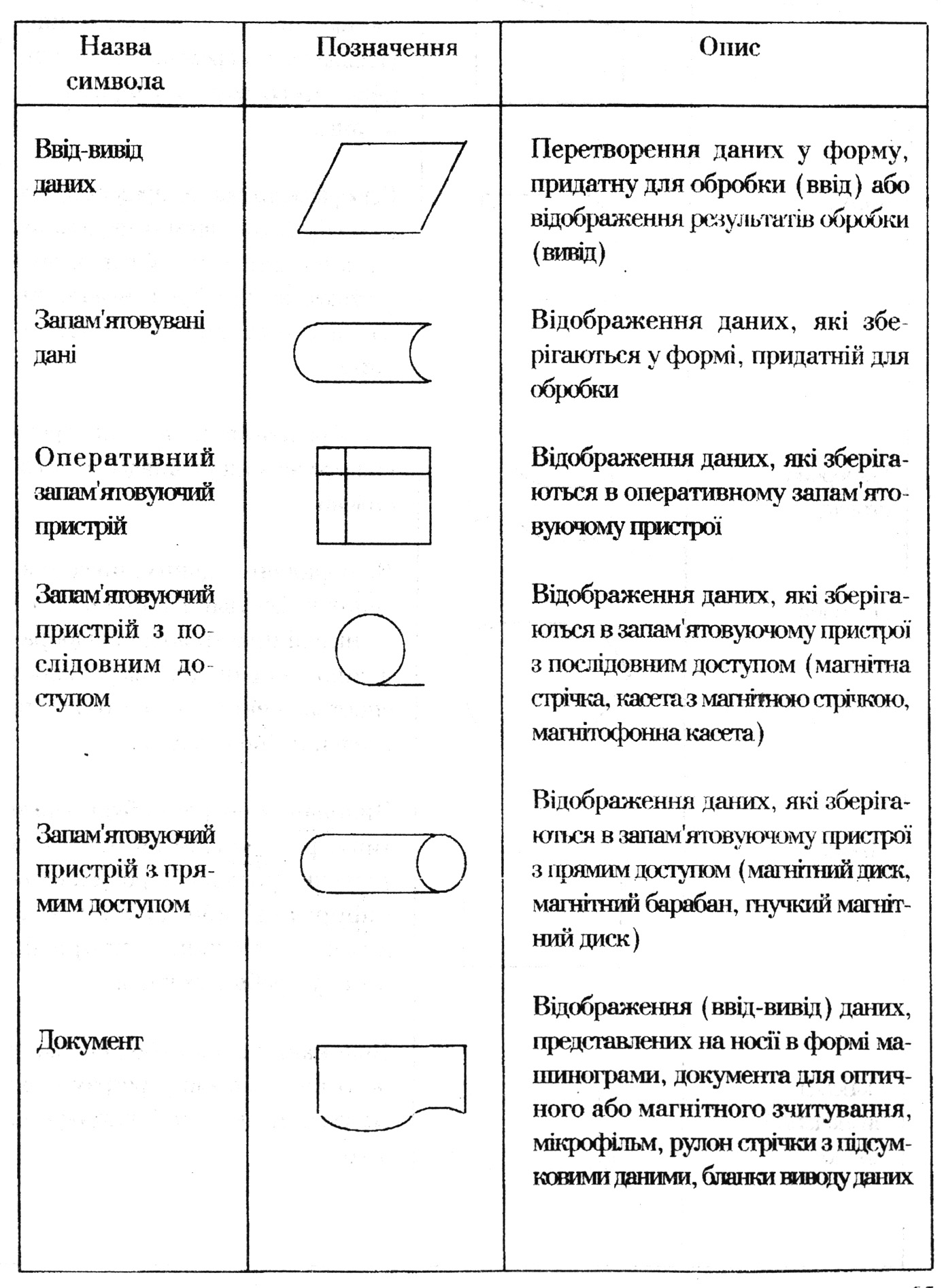 | Назва символа | Позначення | Опис |
|---|---|---|
| Ввід-вивід даних | | Перетворення даних у форму, придатну для обробки (ввід) або відображення результатів обробки (вивід) |
| Запам'ятовувані дані | | Відображення даних, які зберігаються у формі, придатній для обробки |
| Оперативний запам'ятовуючий пристрій | | Відображення даних, які зберігаються в оперативному запам'ятовуючому пристрої |
| Запам'ятовуючий пристрій з послідовним доступом | | Відображення даних, які зберігаються в запам'ятовуючому пристрої з послідовним доступом (магнітна стрічка, касета з магнітною стрічкою, магнітофонна касета) |
| Запам'ятовуючий пристрій з прямим доступом | | Відображення даних, які зберігаються в запам'ятовуючому пристрої з прямим доступом (магнітний диск, магнітний барабан, гнучкий магнітний диск) |
| Документ | | Відображення (ввід-вивід) даних, представлених на носії в формі машинограми, документа для оптичного або магнітного зчитування, мікрофільм, рулон стрічки з підсумковими даними, бланки виводу даних |